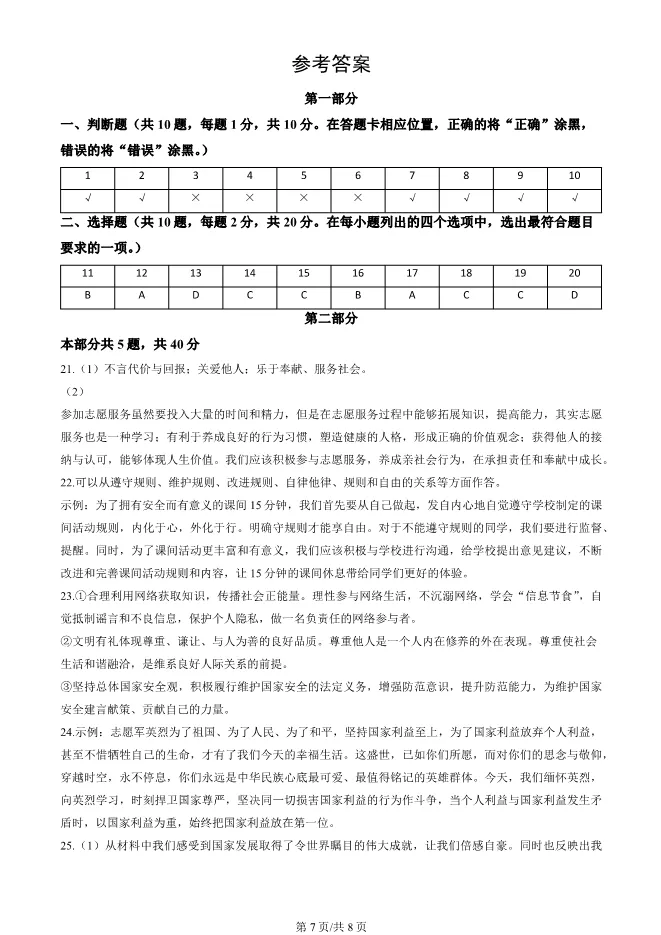 参考答案

第一部分

一、判断题（共 10 题，每题 1 分，共 10 分。在答题卡相应位置，正确的将“正确”涂黑，错误的将“错误”涂黑。）

| 1 | 2 | 3 | 4 | 5 | 6 | 7 | 8 | 9 | 10 |
|---|---|---|---|---|---|---|---|---|---|
| √ | √ | × | × | × | × | √ | √ | √ | √ |

二、选择题（共 10 题，每题 2 分，共 20 分。在每小题列出的四个选项中，选出最符合题目要求的一项。）

| 11 | 12 | 13 | 14 | 15 | 16 | 17 | 18 | 19 | 20 |
|---|---|---|---|---|---|---|---|---|---|
| B | A | D | C | C | B | A | C | C | D |

第二部分

本部分共 5 题，共 40 分

21.（1）不言代价与回报；关爱他人；乐于奉献、服务社会。

（2）

参加志愿服务虽然要投入大量的时间和精力，但是在志愿服务过程中能够拓展知识，提高能力，其实志愿服务也是一种学习；有利于养成良好的行为习惯，塑造健康的人格，形成正确的价值观念；获得他人的接纳与认可，能够体现人生价值。我们应该积极参与志愿服务，养成亲社会行为，在承担责任和奉献中成长。

22.可以从遵守规则、维护规则、改进规则、自律他律、规则和自由的关系等方面作答。

示例：为了拥有安全而有意义的课间 15 分钟，我们首先要从自己做起，发自内心地自觉遵守学校制定的课间活动规则，内化于心，外化于行。明确守规则才能享自由。对于不能遵守规则的同学，我们要进行监督、提醒。同时，为了课间活动更丰富和有意义，我们应该积极与学校进行沟通，给学校提出意见建议，不断改进和完善课间活动规则和内容，让 15 分钟的课间休息带给同学们更好的体验。

23.①合理利用网络获取知识，传播社会正能量。理性参与网络生活，不沉溺网络，学会“信息节食”，自觉抵制谣言和不良信息，保护个人隐私，做一名负责任的网络参与者。

②文明有礼体现尊重、谦让、与人为善的良好品质。尊重他人是一个人内在修养的外在表现。尊重使社会生活和谐融洽，是维系良好人际关系的前提。

③坚持总体国家安全观，积极履行维护国家安全的法定义务，增强防范意识，提升防范能力，为维护国家安全建言献策、贡献自己的力量。

24.示例：志愿军英烈为了祖国、为了人民、为了和平，坚持国家利益至上，为了国家利益放弃个人利益，甚至不惜牺牲自己的生命，才有了我们今天的幸福生活。这盛世，已如你们所愿，而对你们的思念与敬仰，穿越时空，永不停息，你们永远是中华民族心底最可爱、最值得铭记的英雄群体。今天，我们缅怀英烈，向英烈学习，时刻捍卫国家尊严，坚决同一切损害国家利益的行为作斗争，当个人利益与国家利益发生矛盾时，以国家利益为重，始终把国家利益放在第一位。

25.（1）从材料中我们感受到国家发展取得了令世界瞩目的伟大成就，让我们倍感自豪。同时也反映出我

第 7 页/共 8 页